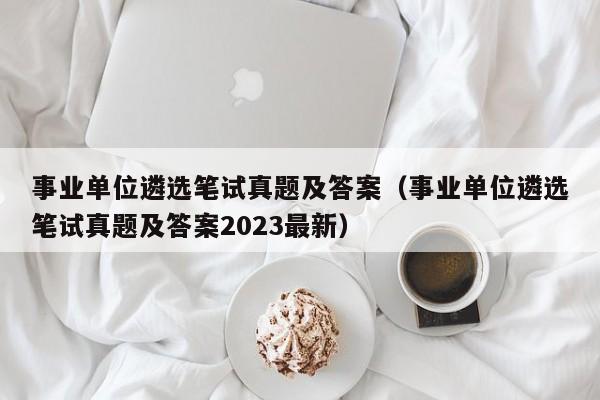 事业单位遴选笔试真题及答案（事业单位遴选笔试真题及答案2023最新）